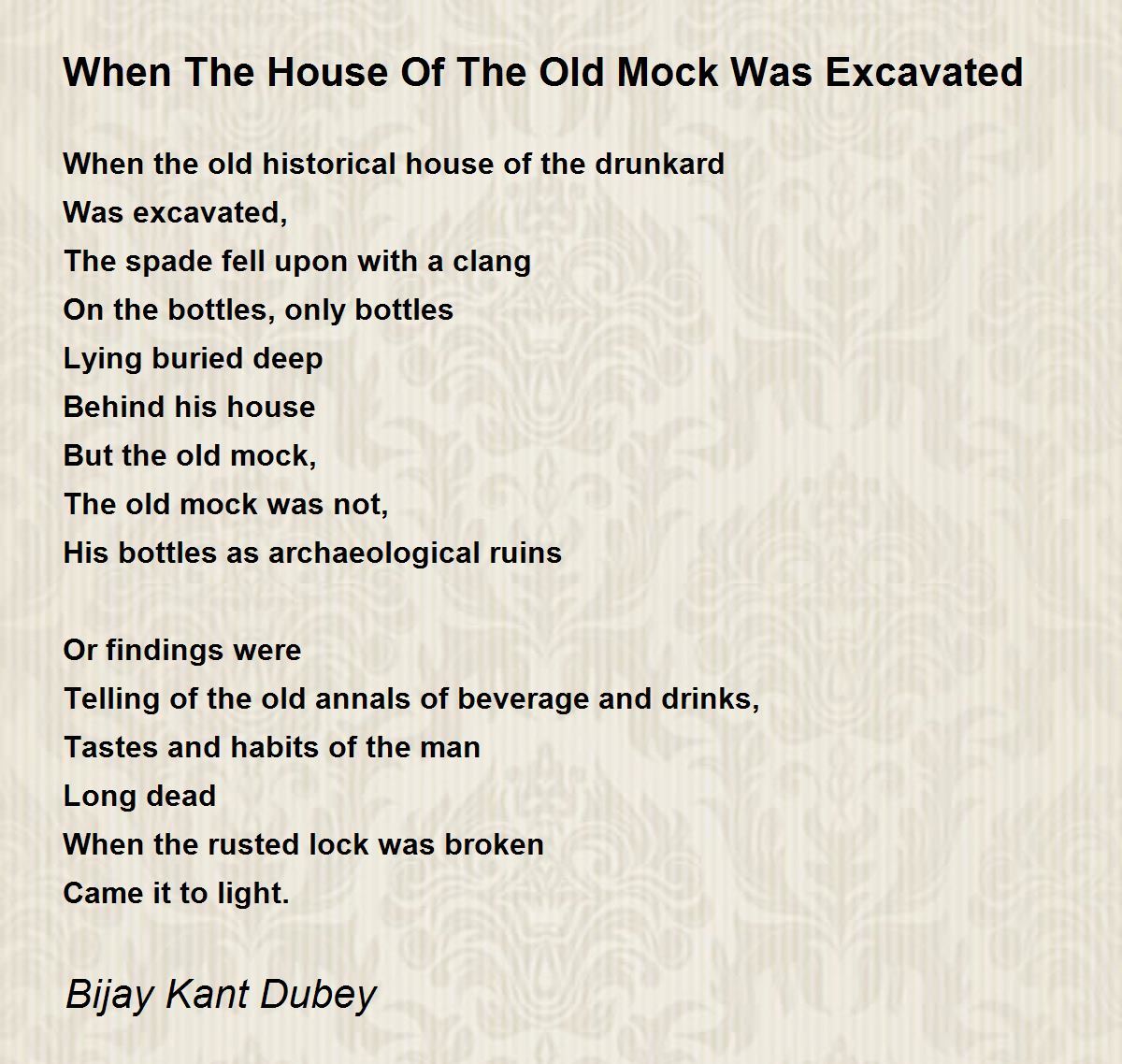 When The House Of The Old Mock Was Excavated

When the old historical house of the drunkard
Was excavated,
The spade fell upon with a clang
On the bottles, only bottles
Lying buried deep
Behind his house
But the old mock,
The old mock was not,
His bottles as archaeological ruins

Or findings were
Telling of the old annals of beverage and drinks,
Tastes and habits of the man
Long dead
When the rusted lock was broken
Came it to light.

Bijay Kant Dubey